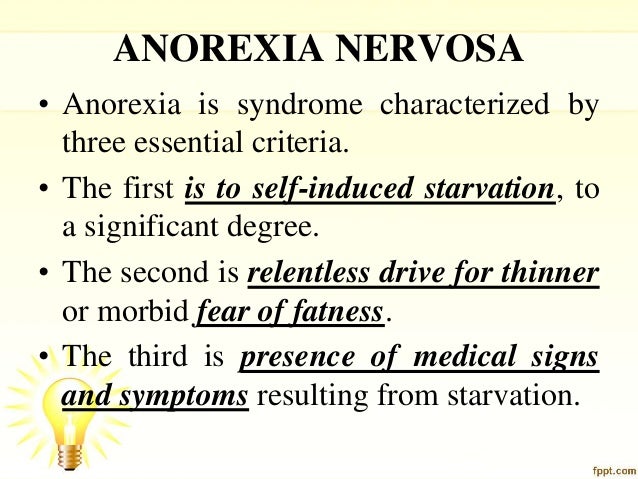 ANOREXIA NERVOSA

• Anorexia is syndrome characterized by three essential criteria.

• The first is to self-induced starvation, to a significant degree.

• The second is relentless drive for thinner or morbid fear of fatness.

• The third is presence of medical signs and symptoms resulting from starvation.

fppt.com